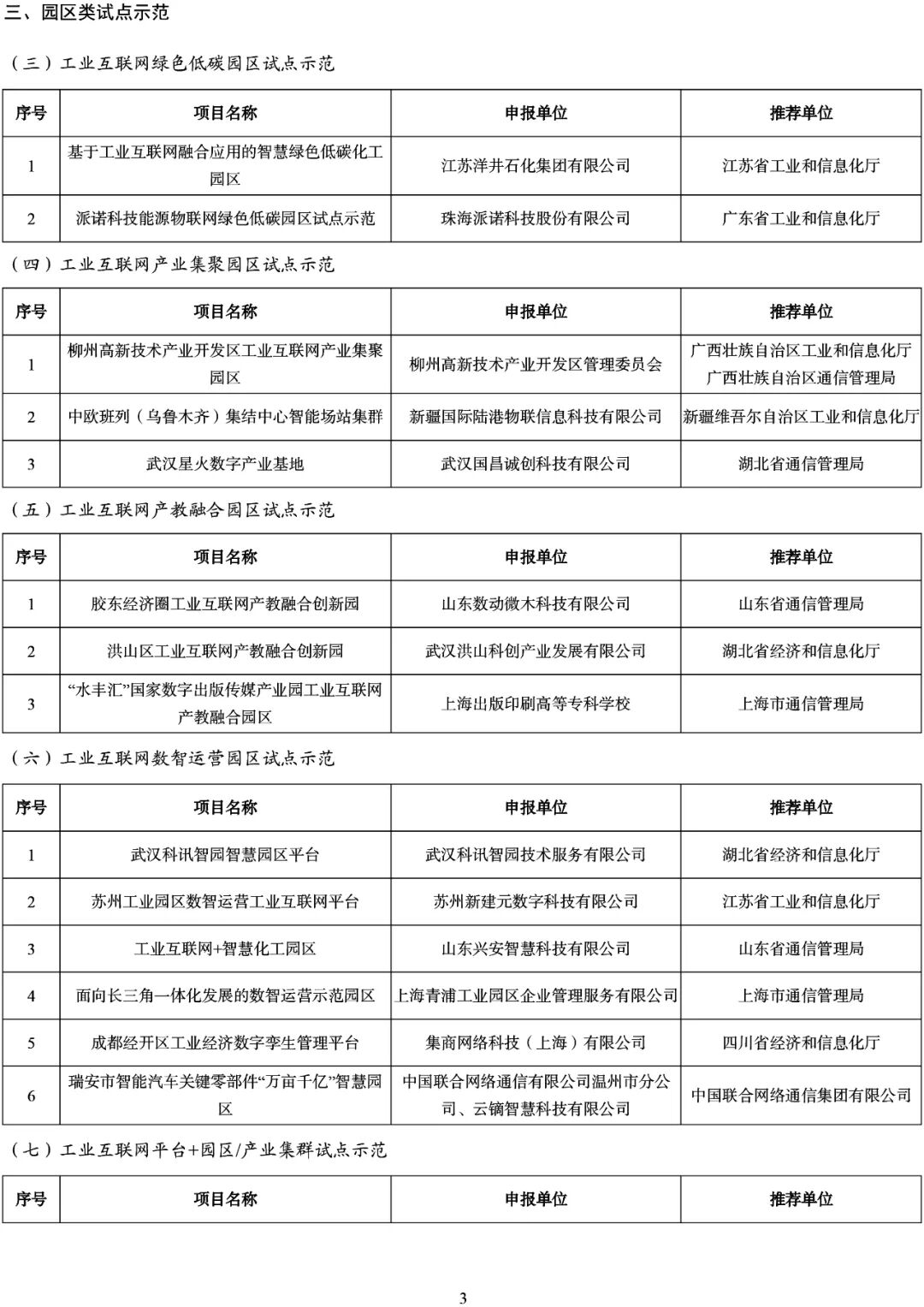 三、园区类试点示范

（三）工业互联网绿色低碳园区试点示范

| 序号 | 项目名称 | 申报单位 | 推荐单位 |
|---|---|---|---|
| 1 | 基于工业互联网融合应用的智慧绿色低碳化工园区 | 江苏洋井石化集团有限公司 | 江苏省工业和信息化厅 |
| 2 | 派诺科技能源物联网绿色低碳园区试点示范 | 珠海派诺科技股份有限公司 | 广东省工业和信息化厅 |

（四）工业互联网产业集聚园区试点示范

| 序号 | 项目名称 | 申报单位 | 推荐单位 |
|---|---|---|---|
| 1 | 柳州高新技术产业开发区工业互联网产业集聚园区 | 柳州高新技术产业开发区管理委员会 | 广西壮族自治区工业和信息化厅 广西壮族自治区通信管理局 |
| 2 | 中欧班列（乌鲁木齐）集结中心智能场站集群 | 新疆国际陆港物联信息科技有限公司 | 新疆维吾尔自治区工业和信息化厅 |
| 3 | 武汉星火数字产业基地 | 武汉国昌诚创科技有限公司 | 湖北省通信管理局 |

（五）工业互联网产教融合园区试点示范

| 序号 | 项目名称 | 申报单位 | 推荐单位 |
|---|---|---|---|
| 1 | 胶东经济圈工业互联网产教融合创新园 | 山东数动微木科技有限公司 | 山东省通信管理局 |
| 2 | 洪山区工业互联网产教融合创新园 | 武汉洪山科创产业发展有限公司 | 湖北省经济和信息化厅 |
| 3 | “水丰汇”国家数字出版传媒产业园工业互联网产教融合园区 | 上海出版印刷高等专科学校 | 上海市通信管理局 |

（六）工业互联网数智运营园区试点示范

| 序号 | 项目名称 | 申报单位 | 推荐单位 |
|---|---|---|---|
| 1 | 武汉科讯智园智慧园区平台 | 武汉科讯智园技术服务有限公司 | 湖北省经济和信息化厅 |
| 2 | 苏州工业园区数智运营工业互联网平台 | 苏州新建元数字科技有限公司 | 江苏省工业和信息化厅 |
| 3 | 工业互联网+智慧化工园区 | 山东兴安智慧科技有限公司 | 山东省通信管理局 |
| 4 | 面向长三角一体化发展的数智运营示范园区 | 上海青浦工业园区企业管理服务有限公司 | 上海市通信管理局 |
| 5 | 成都经开区工业经济数字孪生管理平台 | 集商网络科技（上海）有限公司 | 四川省经济和信息化厅 |
| 6 | 瑞安市智能汽车关键零部件“万亩千亿”智慧园区 | 中国联合网络通信有限公司温州市分公司、云镝智慧科技有限公司 | 中国联合网络通信集团有限公司 |

（七）工业互联网平台+园区/产业集群试点示范

| 序号 | 项目名称 | 申报单位 | 推荐单位 |
|---|---|---|---|

3